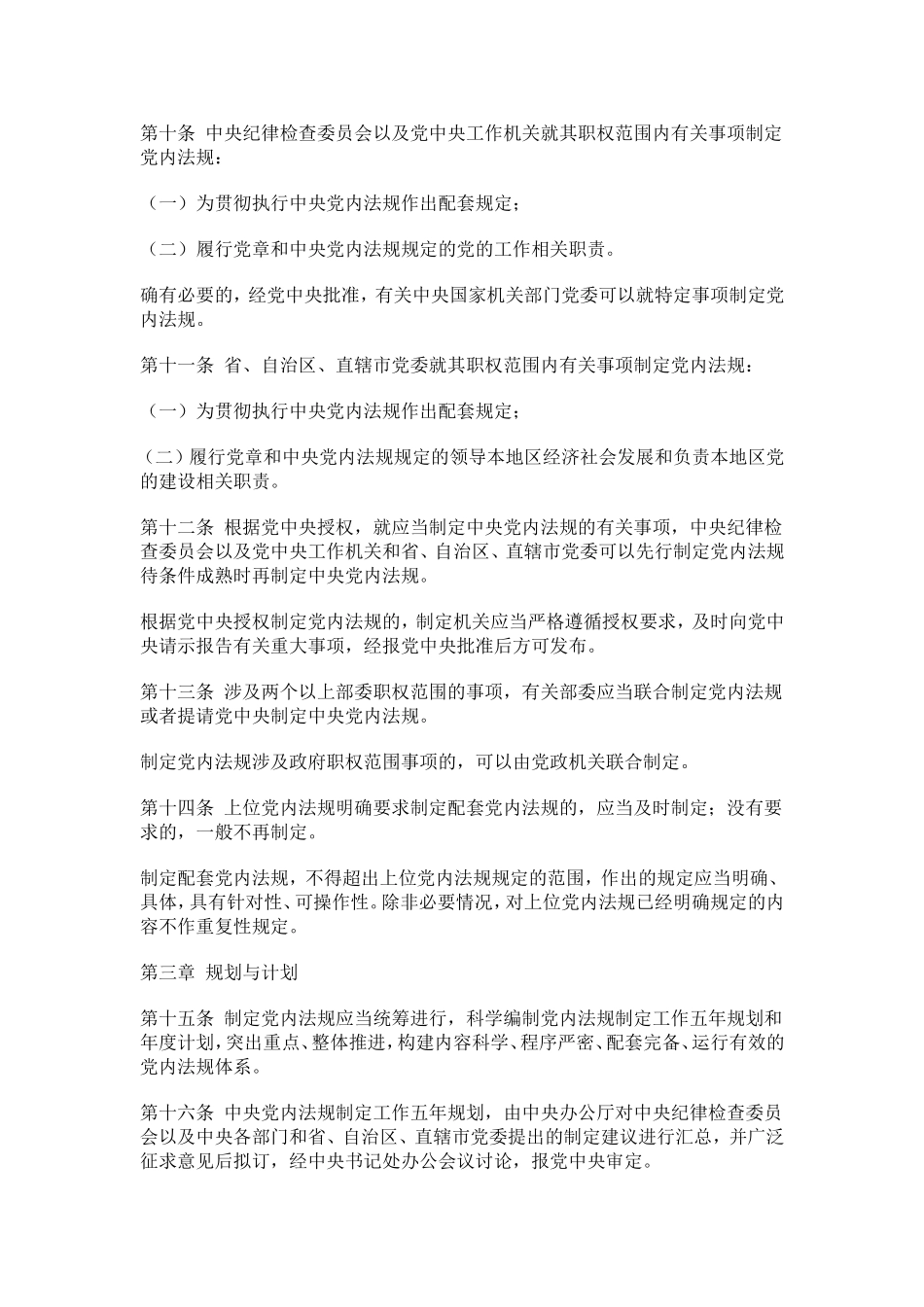 第十条 中央纪律检查委员会以及党中央工作机关就其职权范围内有关事项制定党内法规：

（一）为贯彻执行中央党内法规作出配套规定；

（二）履行党章和中央党内法规规定的党的工作相关职责。

确有必要的，经党中央批准，有关中央国家机关部门党委可以就特定事项制定党内法规。

第十一条 省、自治区、直辖市党委就其职权范围内有关事项制定党内法规：

（一）为贯彻执行中央党内法规作出配套规定；

（二）履行党章和中央党内法规规定的领导本地区经济社会发展和负责本地区党的建设相关职责。

第十二条 根据党中央授权，就应当制定中央党内法规的有关事项，中央纪律检查委员会以及党中央工作机关和省、自治区、直辖市党委可以先行制定党内法规待条件成熟时再制定中央党内法规。

根据党中央授权制定党内法规的，制定机关应当严格遵循授权要求，及时向党中央请示报告有关重大事项，经报党中央批准后方可发布。

第十三条 涉及两个以上部委职权范围的事项，有关部委应当联合制定党内法规或者提请党中央制定中央党内法规。

制定党内法规涉及政府职权范围事项的，可以由党政机关联合制定。

第十四条 上位党内法规明确要求制定配套党内法规的，应当及时制定；没有要求的，一般不再制定。

制定配套党内法规，不得超出上位党内法规规定的范围，作出的规定应当明确、具体，具有针对性、可操作性。除非必要情况，对上位党内法规已经明确规定的内容不作重复性规定。

第三章 规划与计划

第十五条 制定党内法规应当统筹进行，科学编制党内法规制定工作五年规划和年度计划，突出重点、整体推进，构建内容科学、程序严密、配套完备、运行有效的党内法规体系。

第十六条 中央党内法规制定工作五年规划，由中央办公厅对中央纪律检查委员会以及中央各部门和省、自治区、直辖市党委提出的制定建议进行汇总，并广泛征求意见后拟订，经中央书记处办公会议讨论，报党中央审定。